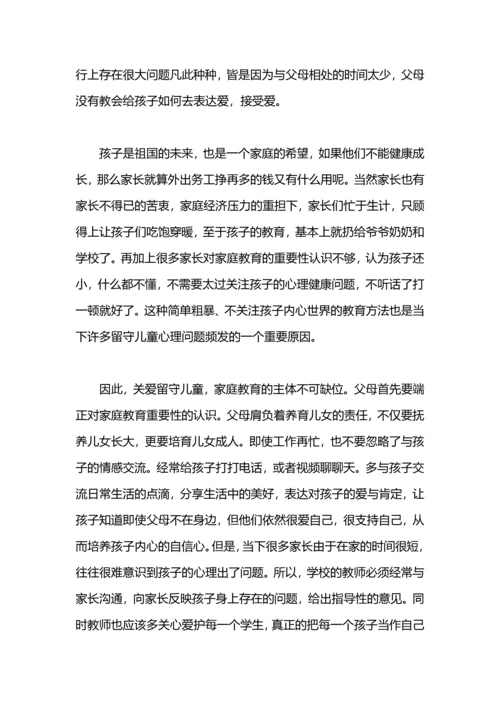 行上存在很大问题凡此种种，皆是因为与父母相处的时间太少，父母没有教会给孩子如何去表达爱，接受爱。

孩子是祖国的未来，也是一个家庭的希望，如果他们不能健康成长，那么家长就算外出务工挣再多的钱又有什么用呢。当然家长也有家长不得已的苦衷，家庭经济压力的重担下，家长们忙于生计，只顾得上让孩子们吃饱穿暖，至于孩子的教育，基本上就扔给爷爷奶奶和学校了。再加上很多家长对家庭教育的重要性认识不够，认为孩子还小，什么都不懂，不需要太过关注孩子的心理健康问题，不听话了打一顿就好了。这种简单粗暴、不关注孩子内心世界的教育方法也是当下许多留守儿童心理问题频发的一个重要原因。

因此，关爱留守儿童，家庭教育的主体不可缺位。父母首先要端正对家庭教育重要性的认识。父母肩负着养育儿女的责任，不仅要抚养儿女长大，更要培育儿女成人。即使工作再忙，也不要忽略了与孩子的情感交流。经常给孩子打打电话，或者视频聊聊天。多与孩子交流日常生活的点滴，分享生活中的美好，表达对孩子的爱与肯定，让孩子知道即使父母不在身边，但他们依然很爱自己，很支持自己，从而培养孩子内心的自信心。但是，当下很多家长由于在家的时间很短，往往很难意识到孩子的心理出了问题。所以，学校的教师必须经常与家长沟通，向家长反映孩子身上存在的问题，给出指导性的意见。同时教师也应该多关心爱护每一个学生，真正的把每一个孩子当作自己